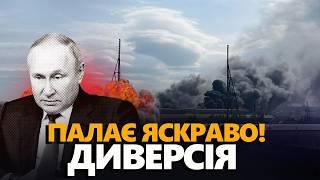 ПАЛАЄ ЯСКРАВО!
ДИВЕРСІЯ